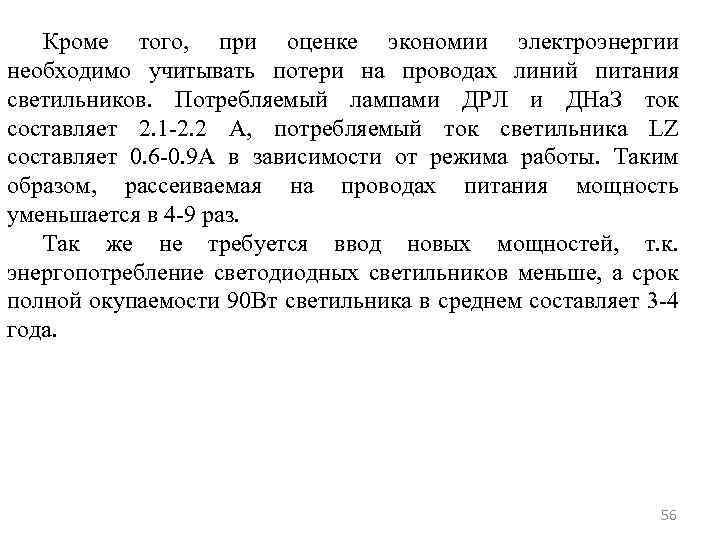 Кроме того, при оценке экономии электроэнергии необходимо учитывать потери на проводах линий питания светильников. Потребляемый лампами ДРЛ и ДНаЗ ток составляет 2.1-2.2 А, потребляемый ток светильника LZ составляет 0.6-0.9А в зависимости от режима работы. Таким образом, рассеиваемая на проводах питания мощность уменьшается в 4-9 раз.

Так же не требуется ввод новых мощностей, т.к. энергопотребление светодиодных светильников меньше, а срок полной окупаемости 90Вт светильника в среднем составляет 3-4 года.

56